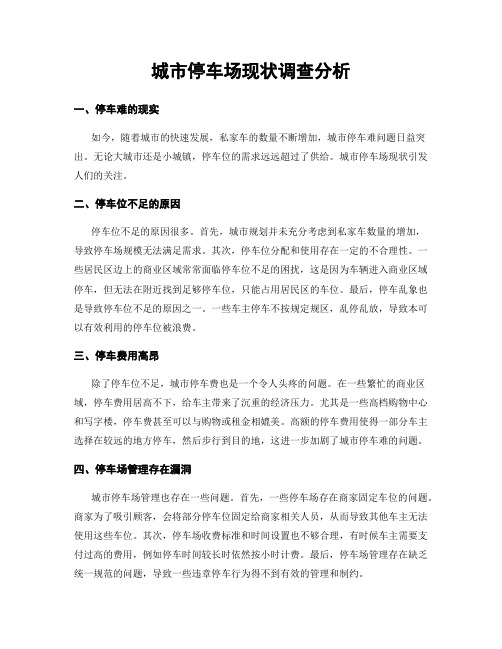 城市停车场现状调查分析

一、停车难的现实

如今，随着城市的快速发展，私家车的数量不断增加，城市停车难问题日益突出。无论大城市还是小城镇，停车位的需求远远超过了供给。城市停车场现状引发人们的关注。

二、停车位不足的原因

停车位不足的原因很多。首先，城市规划并未充分考虑到私家车数量的增加，导致停车场规模无法满足需求。其次，停车位分配和使用存在一定的不合理性。一些居民区边上的商业区域常常面临停车位不足的困扰，这是因为车辆进入商业区域停车，但无法在附近找到足够停车位，只能占用居民区的车位。最后，停车乱象也是导致停车位不足的原因之一。一些车主停车不按规定规区，乱停乱放，导致本可以有效利用的停车位被浪费。

三、停车费用高昂

除了停车位不足，城市停车费也是一个令人头疼的问题。在一些繁忙的商业区域，停车费用居高不下，给车主带来了沉重的经济压力。尤其是一些高档购物中心和写字楼，停车费甚至可以与购物或租金相媲美。高额的停车费用使得一部分车主选择在较远的地方停车，然后步行到目的地，这进一步加剧了城市停车难的问题。

四、停车场管理存在漏洞

城市停车场管理也存在一些问题。首先，一些停车场存在商家固定车位的问题。商家为了吸引顾客，会将部分停车位固定给商家相关人员，从而导致其他车主无法使用这些车位。其次，停车场收费标准和时间设置也不够合理，有时候车主需要支付过高的费用，例如停车时间较长时依然按小时计费。最后，停车场管理存在缺乏统一规范的问题，导致一些违章停车行为得不到有效的管理和制约。